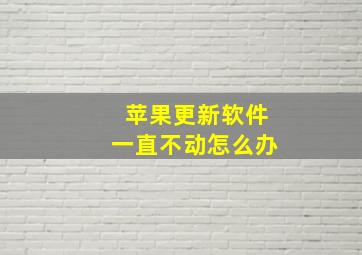 苹果更新软件
一直不动怎么办